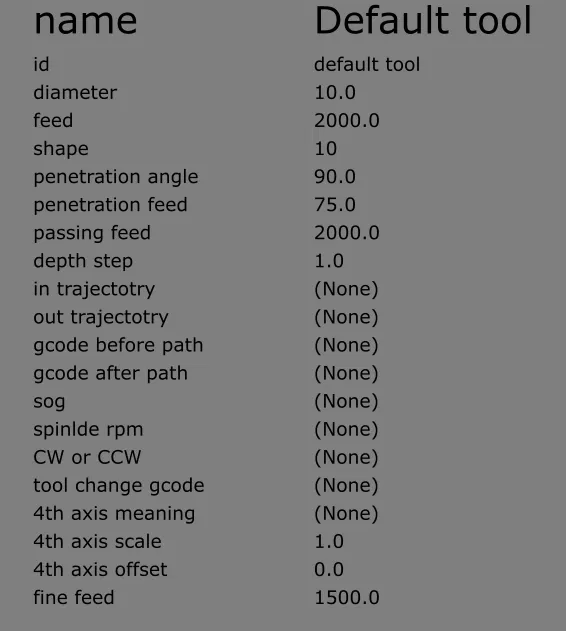 | name | Default tool |
|---|---|
| id | default tool |
| diameter | 10.0 |
| feed | 2000.0 |
| shape | 10 |
| penetration angle | 90.0 |
| penetration feed | 75.0 |
| passing feed | 2000.0 |
| depth step | 1.0 |
| in trajectotry | (None) |
| out trajectotry | (None) |
| gcode before path | (None) |
| gcode after path | (None) |
| sog | (None) |
| spinlde rpm | (None) |
| CW or CCW | (None) |
| tool change gcode | (None) |
| 4th axis meaning | (None) |
| 4th axis scale | 1.0 |
| 4th axis offset | 0.0 |
| fine feed | 1500.0 |